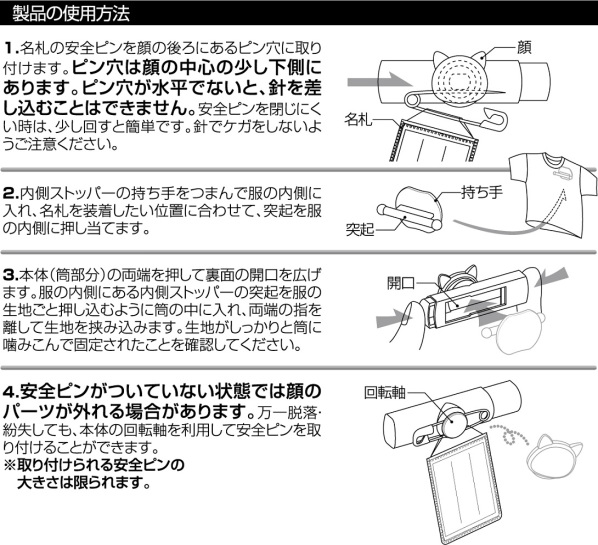 製品の使用方法

1.名札の安全ピンを顔の後ろにあるピン穴に取り付けます。ピン穴は顔の中心の少し下側にあります。ピン穴が水平でないと、針を差し込むことはできません。安全ピンを閉じにくい時は、少し回すと簡単です。針でケガをしないようご注意ください。

顔

名札

2.内側ストッパーの持ち手をつまんで服の内側に入れ、名札を装着したい位置に合わせて、突起を服の内側に押し当てます。

持ち手

突起

3.本体(筒部分)の両端を押して裏面の開口を広げます。服の内側にある内側ストッパーの突起を服の生地ごと押し込むように筒の中に入れ、両端の指を離して生地を挟み込みます。生地がしっかりと筒に噛みこんで固定されたことを確認してください。

開口

4.安全ピンがついていない状態では顔のパーツが外れる場合があります。万一脱落・紛失しても、本体の回転軸を利用して安全ピンを取り付けることができます。
※取り付けられる安全ピンの大きさは限られます。

回転軸